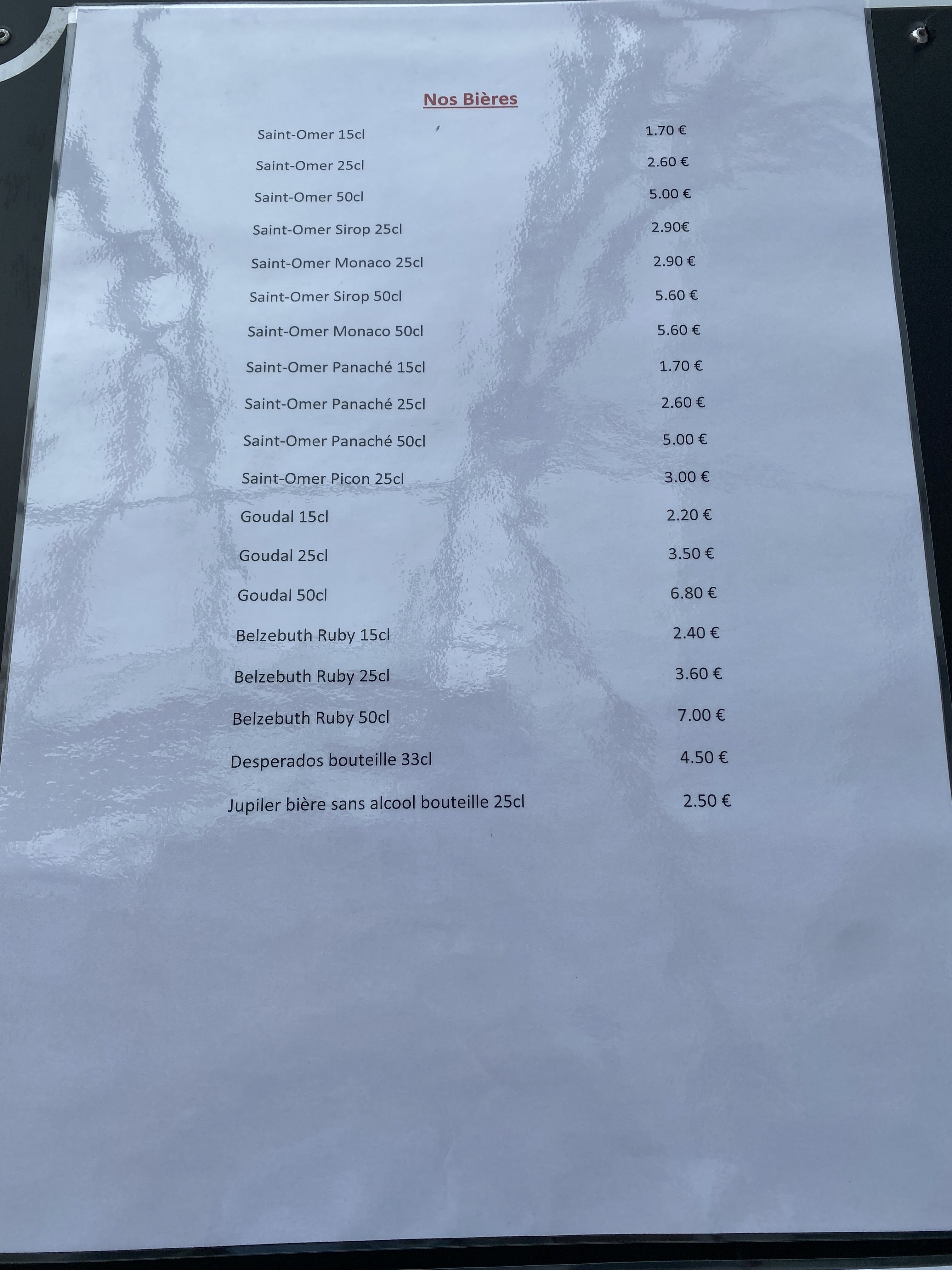 Nos Bières

Saint-Omer 15cl 1.70 €

Saint-Omer 25cl 2.60 €

Saint-Omer 50cl 5.00 €

Saint-Omer Sirop 25cl 2.90€

Saint-Omer Monaco 25cl 2.90 €

Saint-Omer Sirop 50cl 5.60 €

Saint-Omer Monaco 50cl 5.60 €

Saint-Omer Panaché 15cl 1.70 €

Saint-Omer Panaché 25cl 2.60 €

Saint-Omer Panaché 50cl 5.00 €

Saint-Omer Picon 25cl 3.00 €

Goudal 15cl 2.20 €

Goudal 25cl 3.50 €

Goudal 50cl 6.80 €

Belzebuth Ruby 15cl 2.40 €

Belzebuth Ruby 25cl 3.60 €

Belzebuth Ruby 50cl 7.00 €

Desperados bouteille 33cl 4.50 €

Jupiler bière sans alcool bouteille 25cl 2.50 €